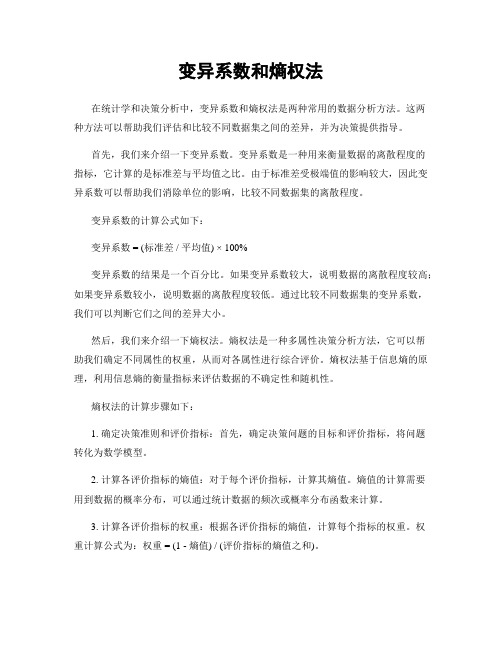 变异系数和熵权法

在统计学和决策分析中，变异系数和熵权法是两种常用的数据分析方法。这两种方法可以帮助我们评估和比较不同数据集之间的差异，并为决策提供指导。

首先，我们来介绍一下变异系数。变异系数是一种用来衡量数据的离散程度的指标，它计算的是标准差与平均值之比。由于标准差受极端值的影响较大，因此变异系数可以帮助我们消除单位的影响，比较不同数据集的离散程度。

变异系数的计算公式如下：

变异系数 = (标准差 / 平均值) × 100%

变异系数的结果是一个百分比。如果变异系数较大，说明数据的离散程度较高；如果变异系数较小，说明数据的离散程度较低。通过比较不同数据集的变异系数，我们可以判断它们之间的差异大小。

然后，我们来介绍一下熵权法。熵权法是一种多属性决策分析方法，它可以帮助我们确定不同属性的权重，从而对各属性进行综合评价。熵权法基于信息熵的原理，利用信息熵的衡量指标来评估数据的不确定性和随机性。

熵权法的计算步骤如下：

1. 确定决策准则和评价指标：首先，确定决策问题的目标和评价指标，将问题转化为数学模型。

2. 计算各评价指标的熵值：对于每个评价指标，计算其熵值。熵值的计算需要用到数据的概率分布，可以通过统计数据的频次或概率分布函数来计算。

3. 计算各评价指标的权重：根据各评价指标的熵值，计算每个指标的权重。权重计算公式为：权重 = (1 - 熵值) / (评价指标的熵值之和)。